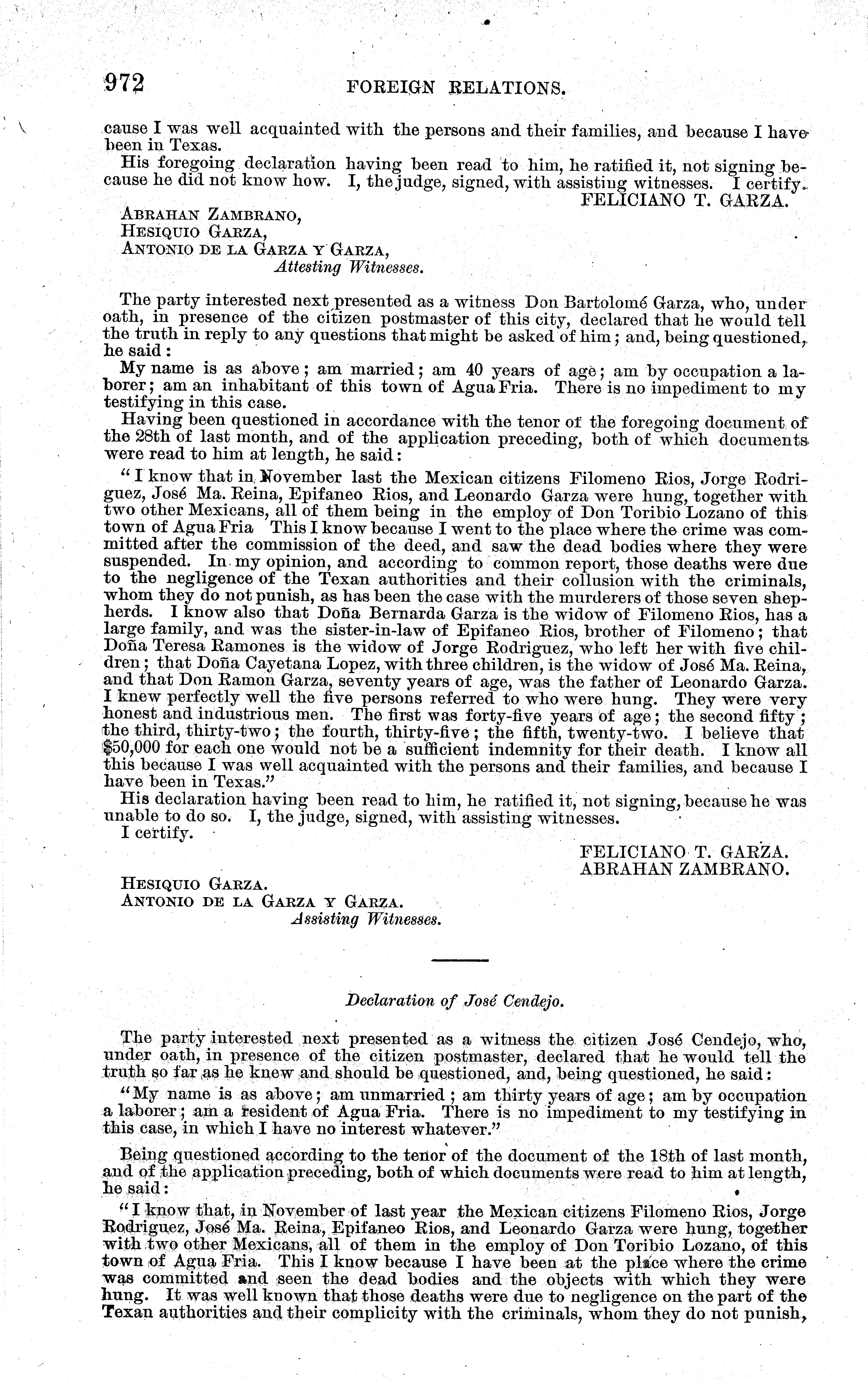 972 FOREIGN RELATIONS.

cause I was well acquainted with the persons and their families, and because I have been in Texas.

His foregoing declaration having been read to him, he ratified it, not signing because he did not know how. I, the judge, signed, with assisting witnesses. I certify.

FELICIANO T. GARZA.

ABRAHAN ZAMBRANO,
HESIQUIO GARZA,
ANTONIO DE LA GARZA Y GARZA,
Attesting Witnesses.

The party interested next presented as a witness Don Bartolomé Garza, who, under oath, in presence of the citizen postmaster of this city, declared that he would tell the truth in reply to any questions that might be asked of him; and, being questioned, he said:

My name is as above; am married; am 40 years of age; am by occupation a laborer; am an inhabitant of this town of Agua Fria. There is no impediment to my testifying in this case.

Having been questioned in accordance with the tenor of the foregoing document of the 28th of last month, and of the application preceding, both of which documents were read to him at length, he said:

"I know that in November last the Mexican citizens Filomeno Rios, Jorge Rodriguez, José Ma. Reina, Epifaneo Rios, and Leonardo Garza were hung, together with two other Mexicans, all of them being in the employ of Don Toribio Lozano of this town of Agua Fria This I know because I went to the place where the crime was committed after the commission of the deed, and saw the dead bodies where they were suspended. In my opinion, and according to common report, those deaths were due to the negligence of the Texan authorities and their collusion with the criminals, whom they do not punish, as has been the case with the murderers of those seven shepherds. I know also that Doña Bernarda Garza is the widow of Filomeno Rios, has a large family, and was the sister-in-law of Epifaneo Rios, brother of Filomeno; that Doña Teresa Ramones is the widow of Jorge Rodriguez, who left her with five children; that Doña Cayetana Lopez, with three children, is the widow of José Ma. Reina, and that Don Ramon Garza, seventy years of age, was the father of Leonardo Garza. I knew perfectly well the five persons referred to who were hung. They were very honest and industrious men. The first was forty-five years of age; the second fifty; the third, thirty-two; the fourth, thirty-five; the fifth, twenty-two. I believe that $50,000 for each one would not be a sufficient indemnity for their death. I know all this because I was well acquainted with the persons and their families, and because I have been in Texas."

His declaration having been read to him, he ratified it, not signing, because he was unable to do so. I, the judge, signed, with assisting witnesses.

I certify.

FELICIANO T. GARZA.
ABRAHAN ZAMBRANO.

HESIQUIO GARZA.
ANTONIO DE LA GARZA Y GARZA.
Assisting Witnesses.

Declaration of José Cendejo.

The party interested next presented as a witness the citizen José Cendejo, who, under oath, in presence of the citizen postmaster, declared that he would tell the truth so far as he knew and should be questioned, and, being questioned, he said:

"My name is as above; am unmarried; am thirty years of age; am by occupation a laborer; am a resident of Agua Fria. There is no impediment to my testifying in this case, in which I have no interest whatever."

Being questioned according to the tenor of the document of the 18th of last month, and of the application preceding, both of which documents were read to him at length, he said:

"I know that, in November of last year the Mexican citizens Filomeno Rios, Jorge Rodriguez, José Ma. Reina, Epifaneo Rios, and Leonardo Garza were hung, together with two other Mexicans, all of them in the employ of Don Toribio Lozano, of this town of Agua Fria. This I know because I have been at the place where the crime was committed and seen the dead bodies and the objects with which they were hung. It was well known that those deaths were due to negligence on the part of the Texan authorities and their complicity with the criminals, whom they do not punish,